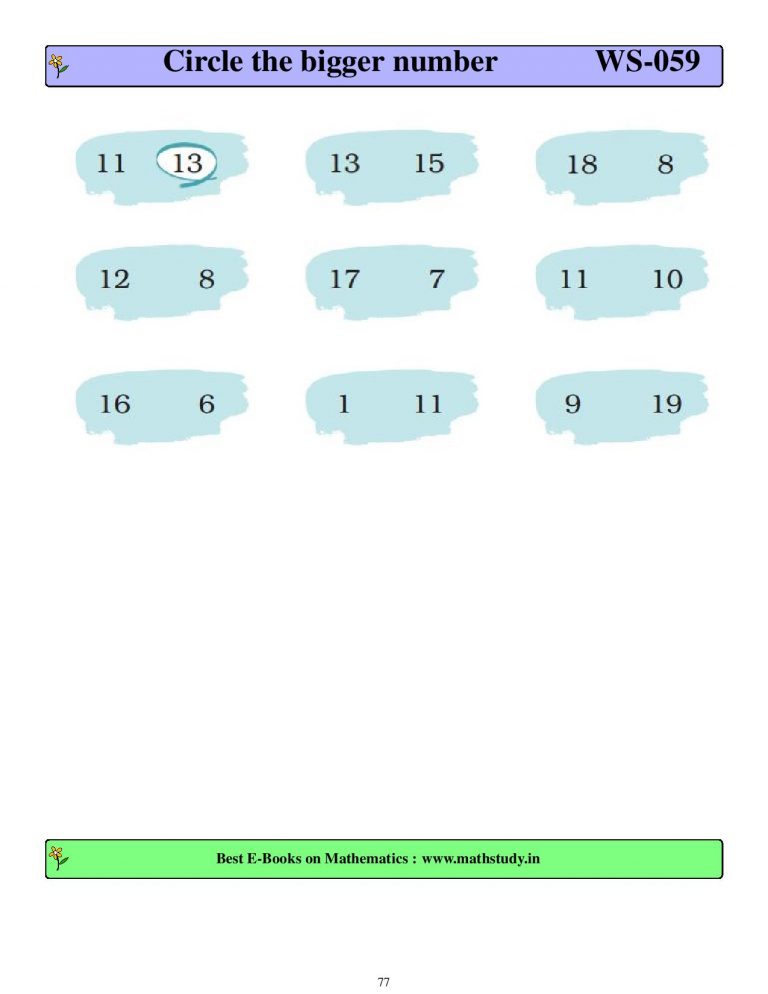 Circle the bigger number WS-059

11 13

13 15

18 8

12 8

17 7

11 10

16 6

1 11

9 19

Best E-Books on Mathematics : www.mathstudy.in

77